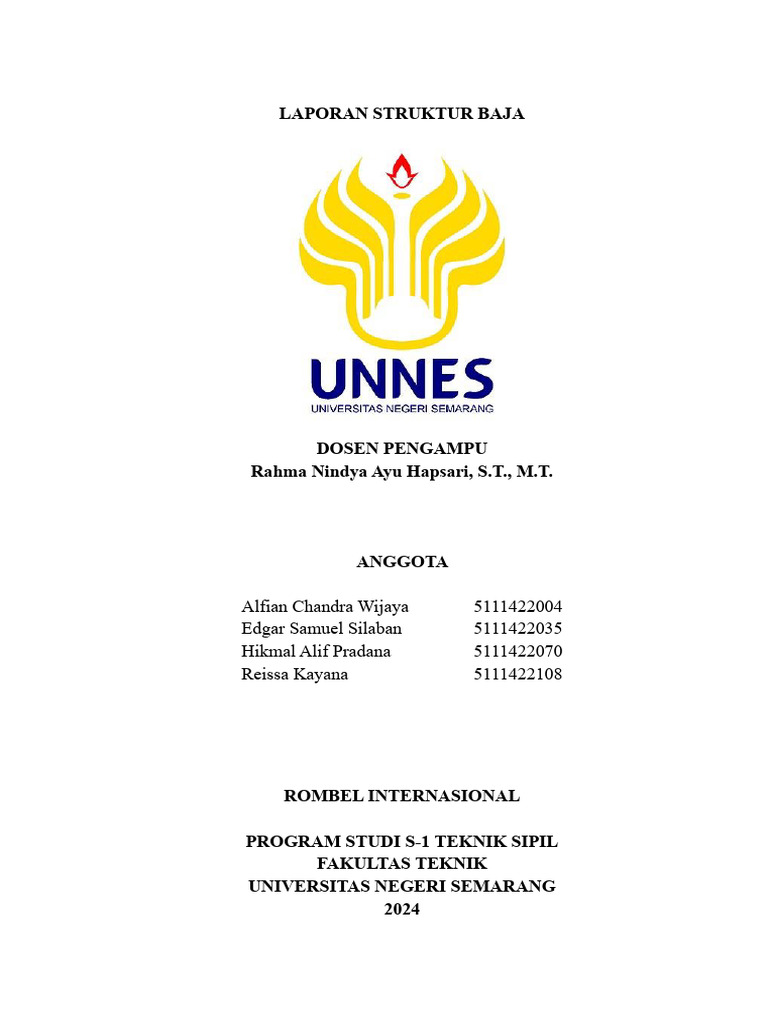 LAPORAN STRUKTUR BAJA

UNNES
UNIVERSITAS NEGERI SEMARANG

DOSEN PENGAMPU
Rahma Nindya Ayu Hapsari, S.T., M.T.

ANGGOTA

| | |
|---|---|
| Alfian Chandra Wijaya | 5111422004 |
| Edgar Samuel Silaban | 5111422035 |
| Hikmal Alif Pradana | 5111422070 |
| Reissa Kayana | 5111422108 |

ROMBEL INTERNASIONAL

PROGRAM STUDI S-1 TEKNIK SIPIL
FAKULTAS TEKNIK
UNIVERSITAS NEGERI SEMARANG
2024